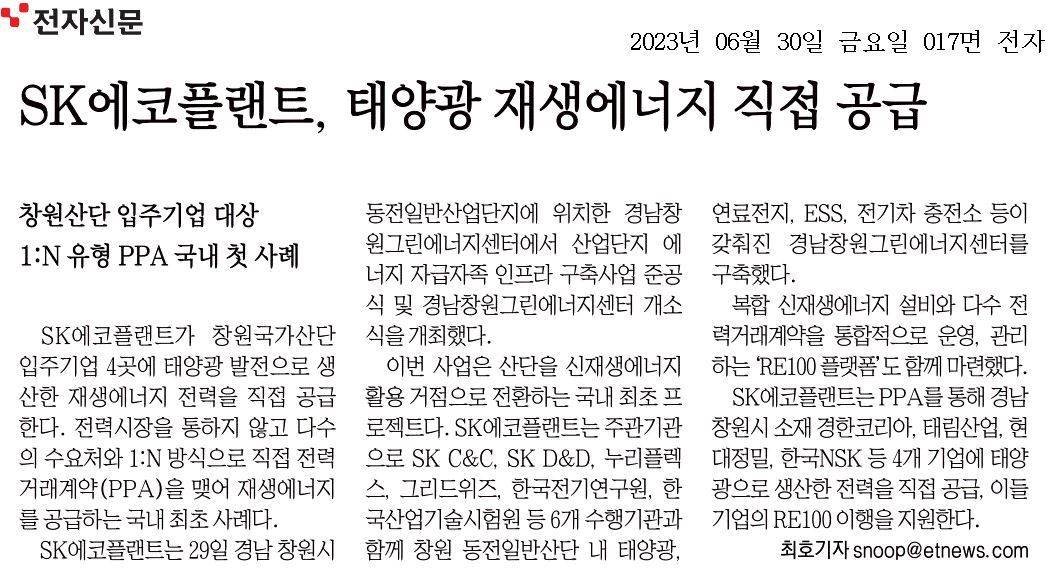 전자신문

2023년 06월 30일 금요일 017면 전자

SK에코플랜트, 태양광 재생에너지 직접 공급

창원산단 입주기업 대상
1:N 유형 PPA 국내 첫 사례

SK에코플랜트가 창원국가산단 입주기업 4곳에 태양광 발전으로 생산한 재생에너지 전력을 직접 공급한다. 전력시장을 통하지 않고 다수의 수요처와 1:N 방식으로 직접 전력거래계약(PPA)을 맺어 재생에너지를 공급하는 국내 최초 사례다.

SK에코플랜트는 29일 경남 창원시 동전일반산업단지에 위치한 경남창원그린에너지센터에서 산업단지 에너지 자급자족 인프라 구축사업 준공식 및 경남창원그린에너지센터 개소식을 개최했다.

이번 사업은 산단을 신재생에너지 활용 거점으로 전환하는 국내 최초 프로젝트다. SK에코플랜트는 주관기관으로 SK C&C, SK D&D, 누리플렉스, 그리드위즈, 한국전기연구원, 한국산업기술시험원 등 6개 수행기관과 함께 창원 동전일반산단 내 태양광, 연료전지, ESS, 전기차 충전소 등이 갖춰진 경남창원그린에너지센터를 구축했다.

복합 신재생에너지 설비와 다수 전력거래계약을 통합적으로 운영, 관리하는 'RE100 플랫폼'도 함께 마련했다.

SK에코플랜트는 PPA를 통해 경남 창원시 소재 경한코리아, 태림산업, 현대정밀, 한국NSK 등 4개 기업에 태양광으로 생산한 전력을 직접 공급, 이들 기업의 RE100 이행을 지원한다.

최호기자 snoop@etnews.com